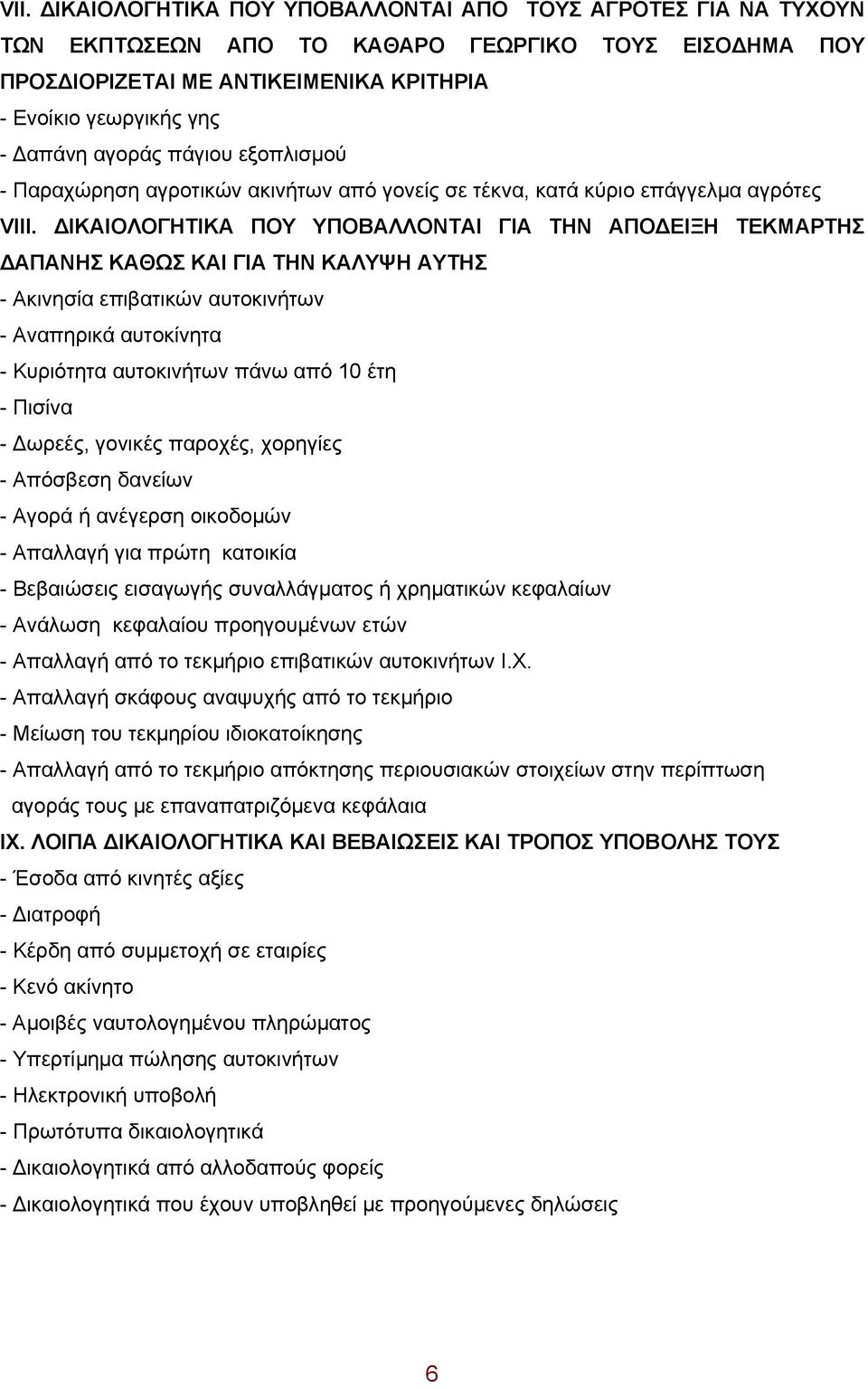 VII. ΔΙΚΑΙΟΛΟΓΗΤΙΚΑ ΠΟΥ ΥΠΟΒΑΛΛΟΝΤΑΙ ΑΠΟ ΤΟΥΣ ΑΓΡΟΤΕΣ ΓΙΑ ΝΑ ΤΥΧΟΥΝ ΤΩΝ ΕΚΠΤΩΣΕΩΝ ΑΠΟ ΤΟ ΚΑΘΑΡΟ ΓΕΩΡΓΙΚΟ ΤΟΥΣ ΕΙΣΟΔΗΜΑ ΠΟΥ ΠΡΟΣΔΙΟΡΙΖΕΤΑΙ ΜΕ ΑΝΤΙΚΕΙΜΕΝΙΚΑ ΚΡΙΤΗΡΙΑ
- Ενοίκιο γεωργικής γης
- Δαπάνη αγοράς πάγιου εξοπλισμού
- Παραχώρηση αγροτικών ακινήτων από γονείς σε τέκνα, κατά κύριο επάγγελμα αγρότες
VIII. ΔΙΚΑΙΟΛΟΓΗΤΙΚΑ ΠΟΥ ΥΠΟΒΑΛΛΟΝΤΑΙ ΓΙΑ ΤΗΝ ΑΠΟΔΕΙΞΗ ΤΕΚΜΑΡΤΗΣ ΔΑΠΑΝΗΣ ΚΑΘΩΣ ΚΑΙ ΓΙΑ ΤΗΝ ΚΑΛΥΨΗ ΑΥΤΗΣ
- Ακινησία επιβατικών αυτοκινήτων
- Αναπηρικά αυτοκίνητα
- Κυριότητα αυτοκινήτων πάνω από 10 έτη
- Πισίνα
- Δωρεές, γονικές παροχές, χορηγίες
- Απόσβεση δανείων
- Αγορά ή ανέγερση οικοδομών
- Απαλλαγή για πρώτη κατοικία
- Βεβαιώσεις εισαγωγής συναλλάγματος ή χρηματικών κεφαλαίων
- Ανάλωση κεφαλαίου προηγουμένων ετών
- Απαλλαγή από το τεκμήριο επιβατικών αυτοκινήτων Ι.Χ.
- Απαλλαγή σκάφους αναψυχής από το τεκμήριο
- Μείωση του τεκμηρίου ιδιοκατοίκησης
- Απαλλαγή από το τεκμήριο απόκτησης περιουσιακών στοιχείων στην περίπτωση αγοράς τους με επαναπατριζόμενα κεφάλαια
IX. ΛΟΙΠΑ ΔΙΚΑΙΟΛΟΓΗΤΙΚΑ ΚΑΙ ΒΕΒΑΙΩΣΕΙΣ ΚΑΙ ΤΡΟΠΟΣ ΥΠΟΒΟΛΗΣ ΤΟΥΣ
- Έσοδα από κινητές αξίες
- Διατροφή
- Κέρδη από συμμετοχή σε εταιρίες
- Κενό ακίνητο
- Αμοιβές ναυτολογημένου πληρώματος
- Υπερτίμημα πώλησης αυτοκινήτων
- Ηλεκτρονική υποβολή
- Πρωτότυπα δικαιολογητικά
- Δικαιολογητικά από αλλοδαπούς φορείς
- Δικαιολογητικά που έχουν υποβληθεί με προηγούμενες δηλώσεις

6